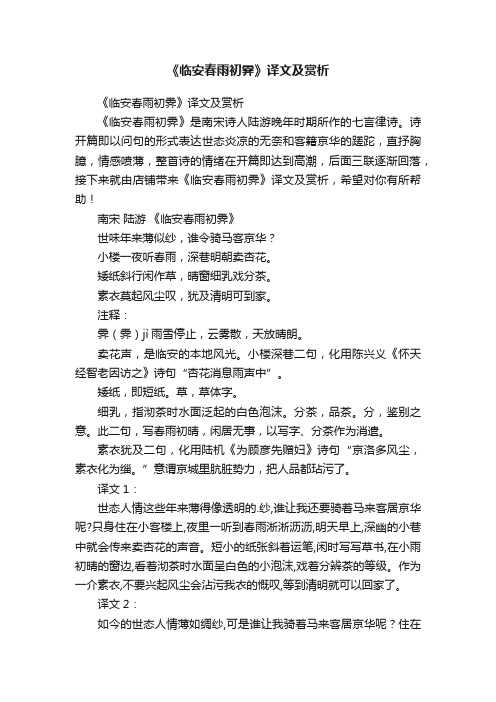 《临安春雨初霁》译文及赏析

《临安春雨初霁》译文及赏析

《临安春雨初霁》是南宋诗人陆游晚年时期所作的七言律诗。诗开篇即以问句的形式表达世态炎凉的无奈和客籍京华的蹉跎，直抒胸臆，情感喷薄，整首诗的情绪在开篇即达到高潮，后面三联逐渐回落，接下来就由店铺带来《临安春雨初霁》译文及赏析，希望对你有所帮助！

南宋 陆游 《临安春雨初霁》

世味年来薄似纱，谁令骑马客京华？

小楼一夜听春雨，深巷明朝卖杏花。

矮纸斜行闲作草，晴窗细乳戏分茶。

素衣莫起风尘叹，犹及清明可到家。

注释：

霁（霁）jì 雨雪停止，云雾散，天放晴朗。

卖花声，是临安的本地风光。小楼深巷二句，化用陈兴义《怀天经智老因访之》诗句“杏花消息雨声中”。

矮纸，即短纸。草，草体字。

细乳，指沏茶时水面泛起的白色泡沫。分茶，品茶。分，鉴别之意。此二句，写春雨初晴，闲居无事，以写字、分茶作为消遣。

素衣犹及二句，化用陆机《为顾彦先赠妇》诗句“京洛多风尘，素衣化为缁。”意谓京城里肮脏势力，把人品都玷污了。

译文 1：

世态人情这些年来薄得像透明的.纱,谁让我还要骑着马来客居京华呢?只身住在小客楼上,夜里一听到春雨淅淅沥沥,明天早上,深幽的小巷中就会传来卖杏花的声音。短小的纸张斜着运笔,闲时写写草书,在小雨初晴的窗边,看着沏茶时水面呈白色的小泡沫,戏着分辨茶的等级。作为一介素衣,不要兴起风尘会沾污我衣的慨叹,等到清明就可以回家了。

译文 2：

如今的世态人情薄如绸纱,可是谁让我骑着马来客居京华呢？住在